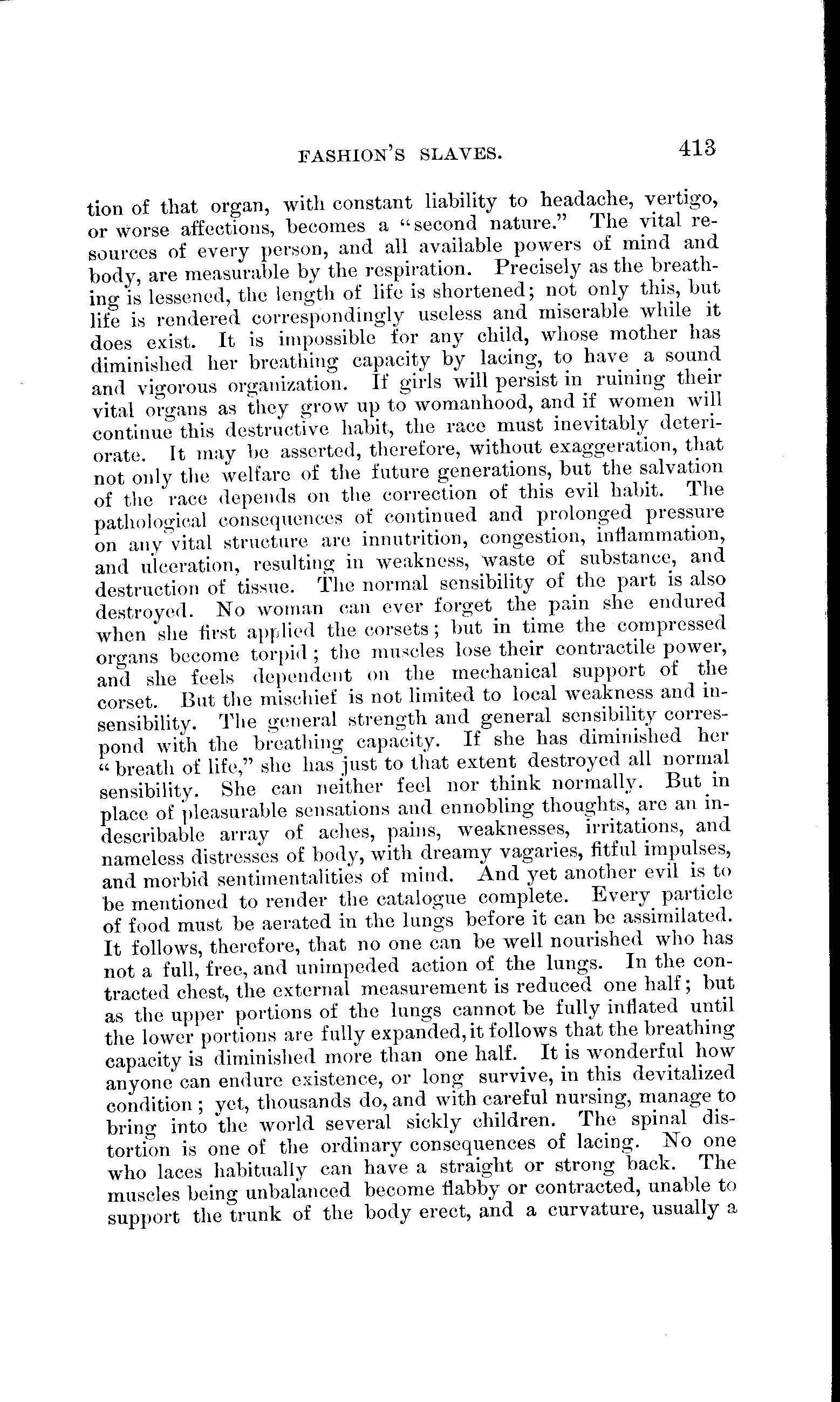 FASHION'S SLAVES. 413

tion of that organ, with constant liability to headache, vertigo, or worse affections, becomes a "second nature." The vital resources of every person, and all available powers of mind and body, are measurable by the respiration. Precisely as the breathing is lessened, the length of life is shortened; not only this, but life is rendered correspondingly useless and miserable while it does exist. It is impossible for any child, whose mother has diminished her breathing capacity by lacing, to have a sound and vigorous organization. If girls will persist in ruining their vital organs as they grow up to womanhood, and if women will continue this destructive habit, the race must inevitably deteriorate. It may be asserted, therefore, without exaggeration, that not only the welfare of the future generations, but the salvation of the race depends on the correction of this evil habit. The pathological consequences of continued and prolonged pressure on any vital structure are innutrition, congestion, inflammation, and ulceration, resulting in weakness, waste of substance, and destruction of tissue. The normal sensibility of the part is also destroyed. No woman can ever forget the pain she endured when she first applied the corsets; but in time the compressed organs become torpid; the muscles lose their contractile power, and she feels dependent on the mechanical support of the corset. But the mischief is not limited to local weakness and insensibility. The general strength and general sensibility correspond with the breathing capacity. If she has diminished her "breath of life," she has just to that extent destroyed all normal sensibility. She can neither feel nor think normally. But in place of pleasurable sensations and ennobling thoughts, are an indescribable array of aches, pains, weaknesses, irritations, and nameless distresses of body, with dreamy vagaries, fitful impulses, and morbid sentimentalities of mind. And yet another evil is to be mentioned to render the catalogue complete. Every particle of food must be aerated in the lungs before it can be assimilated. It follows, therefore, that no one can be well nourished who has not a full, free, and unimpeded action of the lungs. In the contracted chest, the external measurement is reduced one half; but as the upper portions of the lungs cannot be fully inflated until the lower portions are fully expanded, it follows that the breathing capacity is diminished more than one half. It is wonderful how anyone can endure existence, or long survive, in this devitalized condition; yet, thousands do, and with careful nursing, manage to bring into the world several sickly children. The spinal distortion is one of the ordinary consequences of lacing. No one who laces habitually can have a straight or strong back. The muscles being unbalanced become flabby or contracted, unable to support the trunk of the body erect, and a curvature, usually a